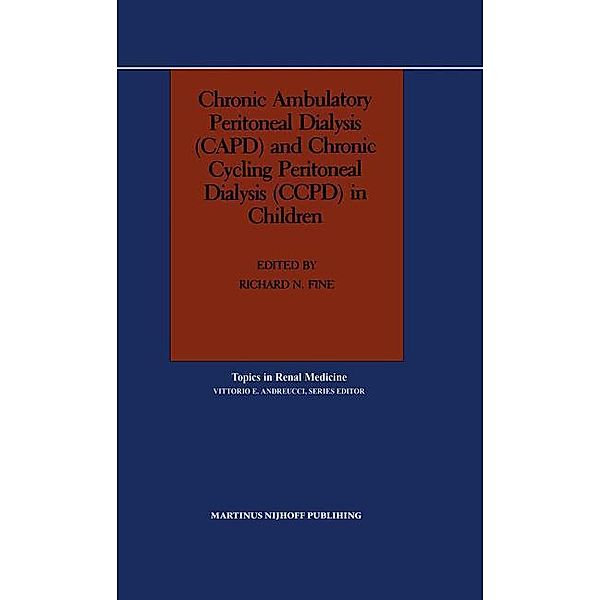 Chronic Ambulatory Peritoneal Dialysis (CAPD) and Chronic Cycling Peritoneal Dialysis (CCPD) in Children

EDITED BY
RICHARD N. FINE

Topics in Renal Medicine
VITTORIO E. ANDREUCCI, SERIES EDITOR

MARTINUS NIJHOFF PUBLIHING